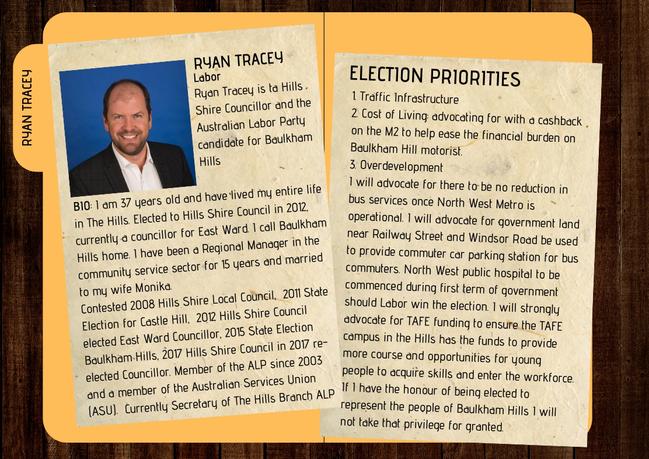 RYAN TRACEY

RYAN TRACEY
Labor
Ryan Tracey is ta Hills Shire Councillor and the Australian Labor Party candidate for Baulkham Hills

BIO: I am 37 years old and have lived my entire life in The Hills. Elected to Hills Shire Council in 2012, currently a councillor for East Ward. I call Baulkham Hills home. I have been a Regional Manager in the community service sector for 15 years and married to my wife Monika.
Contested 2008 Hills Shire Local Council, 2011 State Election for Castle Hill, 2012 Hills Shire Council elected East Ward Councillor, 2015 State Election Baulkham Hills, 2017 Hills Shire Council in 2017 re-elected Councillor. Member of the ALP since 2003 and a member of the Australian Services Union (ASU). Currently Secretary of The Hills Branch ALP

ELECTION PRIORITIES
1. Traffic Infrastructure
2. Cost of Living: advocating for with a cashback on the M2 to help ease the financial burden on Baulkham Hill motorist.
3. Overdevelopment
I will advocate for there to be no reduction in bus services once North West Metro is operational. I will advocate for government land near Railway Street and Windsor Road be used to provide commuter car parking station for bus commuters. North West public hospital to be commenced during first term of government should Labor win the election. I will strongly advocate for TAFE funding to ensure the TAFE campus in the Hills has the funds to provide more course and opportunities for young people to acquire skills and enter the workforce. If I have the honour of being elected to represent the people of Baulkham Hills I will not take that privilege for granted.